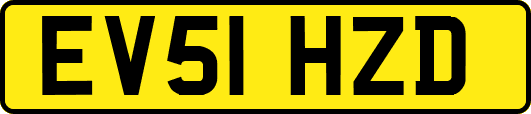 EV51 HZD